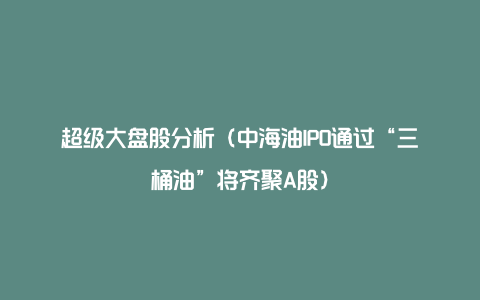 超级大盘股分析（中海油IPO通过“三桶油”将齐聚A股）